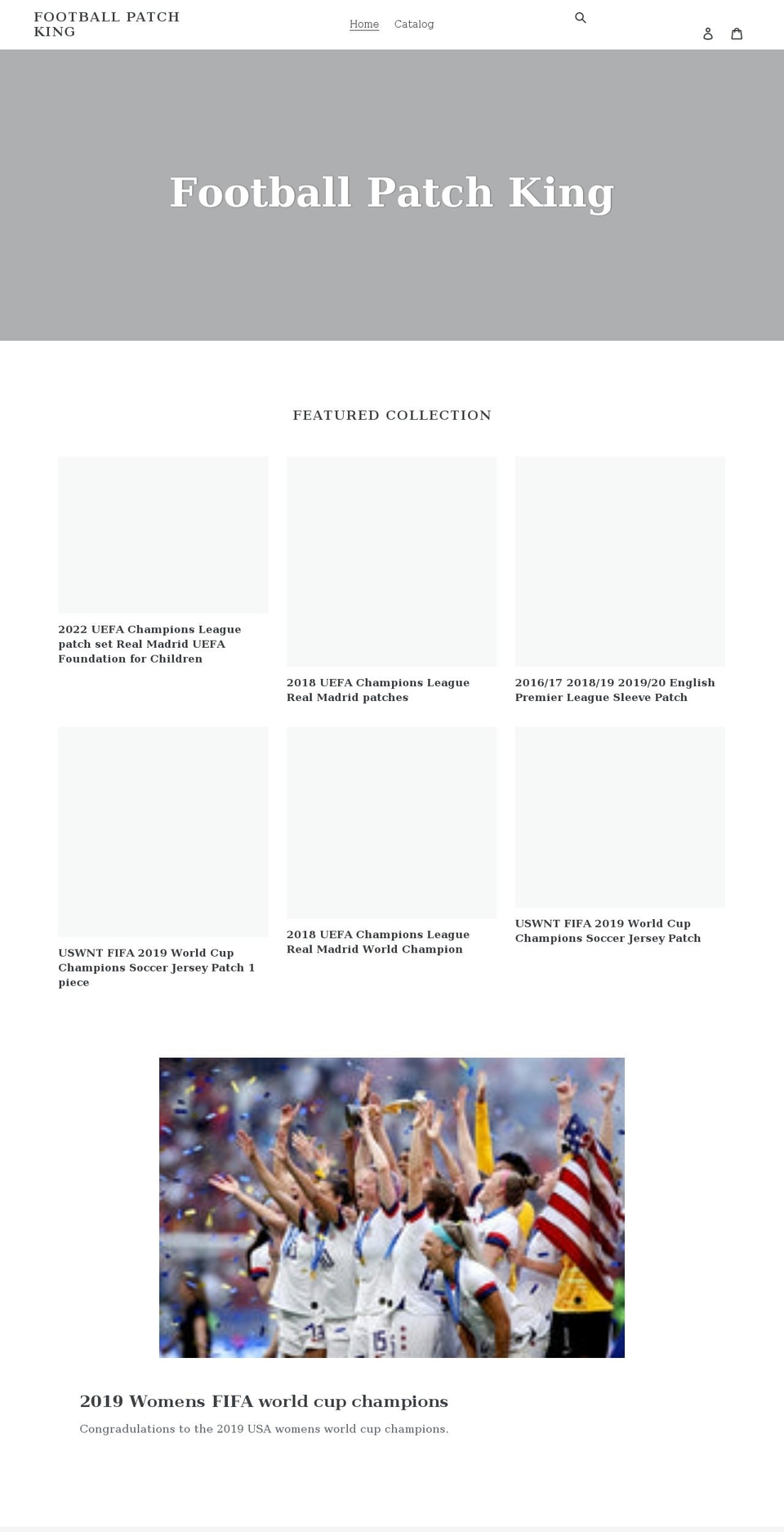 FOOTBALL PATCH KING

Home Catalog

Football Patch King

FEATURED COLLECTION

2022 UEFA Champions League patch set Real Madrid UEFA Foundation for Children

2018 UEFA Champions League Real Madrid patches

2016/17 2018/19 2019/20 English Premier League Sleeve Patch

USWNT FIFA 2019 World Cup Champions Soccer Jersey Patch 1 piece

2018 UEFA Champions League Real Madrid World Champion

USWNT FIFA 2019 World Cup Champions Soccer Jersey Patch

2019 Womens FIFA world cup champions

Congradulations to the 2019 USA womens world cup champions.